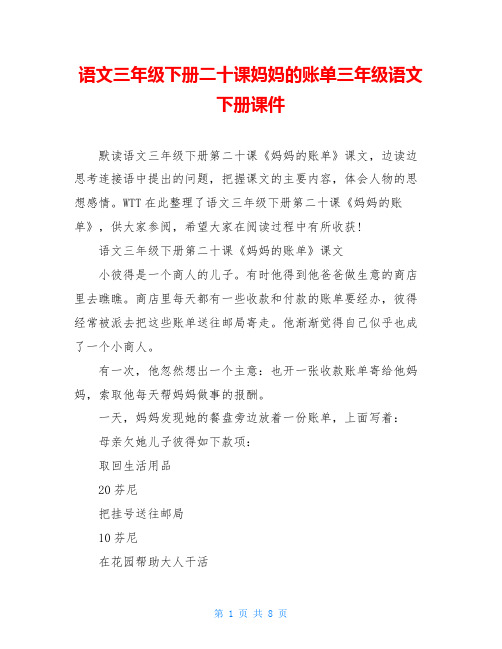 语文三年级下册二十课妈妈的账单三年级语文下册课件

默读语文三年级下册第二十课《妈妈的账单》课文，边读边思考连接语中提出的问题，把握课文的主要内容，体会人物的思想感情。WTT 在此整理了语文三年级下册第二十课《妈妈的账单》，供大家参阅，希望大家在阅读过程中有所收获！

语文三年级下册第二十课《妈妈的账单》课文

小彼得是一个商人的儿子。有时他得到他爸爸做生意的商店里去瞧瞧。商店里每天都有一些收款和付款的账单要经办，彼得经常被派去把这些账单送往邮局寄走。他渐渐觉得自己似乎也成了一个小商人。

有一次，他忽然想出一个主意：也开一张收款账单寄给他妈妈，索取他每天帮妈妈做事的报酬。

一天，妈妈发现她的餐盘旁边放着一份账单，上面写着：

母亲欠她儿子彼得如下款项：

取回生活用品

20 芬尼

把挂号送往邮局

10 芬尼

在花园帮助大人干活

第 1 页 共 8 页